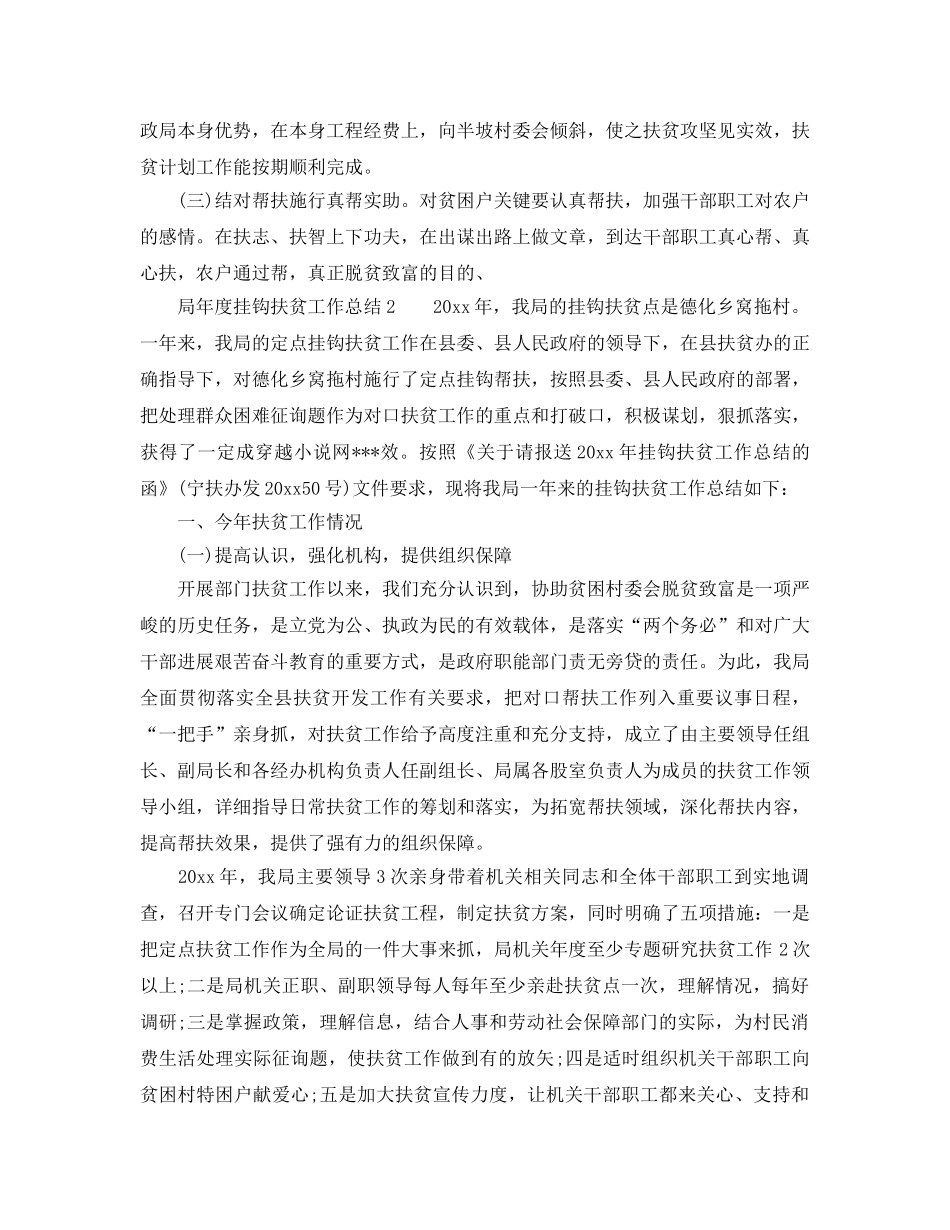 政局本身优势，在本身工程经费上，向半坡村委会倾斜，使之扶贫攻坚见实效，扶贫计划工作能按期顺利完成。

(三)结对帮扶施行真帮实助。对贫困户关键要认真帮扶，加强干部职工对农户的感情。在扶志、扶智上下功夫，在出谋出路上做文章，到达干部职工真心帮、真心扶，农户通过帮，真正脱贫致富的目的、

局年度挂钩扶贫工作总结2　　20xx年，我局的挂钩扶贫点是德化乡窝拖村。一年来，我局的定点挂钩扶贫工作在县委、县人民政府的领导下，在县扶贫办的正确指导下，对德化乡窝拖村施行了定点挂钩帮扶，按照县委、县人民政府的部署，把处理群众困难征询题作为对口扶贫工作的重点和打破口，积极谋划，狠抓落实，获得了一定成穿越小说网***效。按照《关于请报送20xx年挂钩扶贫工作总结的函》(宁扶办发20xx50号)文件要求，现将我局一年来的挂钩扶贫工作总结如下：

一、今年扶贫工作情况

(一)提高认识，强化机构，提供组织保障

开展部门扶贫工作以来，我们充分认识到，协助贫困村委会脱贫致富是一项严峻的历史任务，是立党为公、执政为民的有效载体，是落实“两个务必”和对广大干部进展艰苦奋斗教育的重要方式，是政府职能部门责无旁贷的责任。为此，我局全面贯彻落实全县扶贫开发工作有关要求，把对口帮扶工作列入重要议事日程，“一把手”亲身抓，对扶贫工作给予高度注重和充分支持，成立了由主要领导任组长、副局长和各经办机构负责人任副组长、局属各股室负责人为成员的扶贫工作领导小组，详细指导日常扶贫工作的筹划和落实，为拓宽帮扶领域，深化帮扶内容，提高帮扶效果，提供了强有力的组织保障。

20xx年，我局主要领导3次亲身带着机关相关同志和全体干部职工到实地调查，召开专门会议确定论证扶贫工程，制定扶贫方案，同时明确了五项措施：一是把定点扶贫工作作为全局的一件大事来抓，局机关年度至少专题研究扶贫工作2次以上;二是局机关正职、副职领导每人每年至少亲赴扶贫点一次，理解情况，搞好调研;三是掌握政策，理解信息，结合人事和劳动社会保障部门的实际，为村民消费生活处理实际征询题，使扶贫工作做到有的放矢;四是适时组织机关干部职工向贫困村特困户献爱心;五是加大扶贫宣传力度，让机关干部职工都来关心、支持和